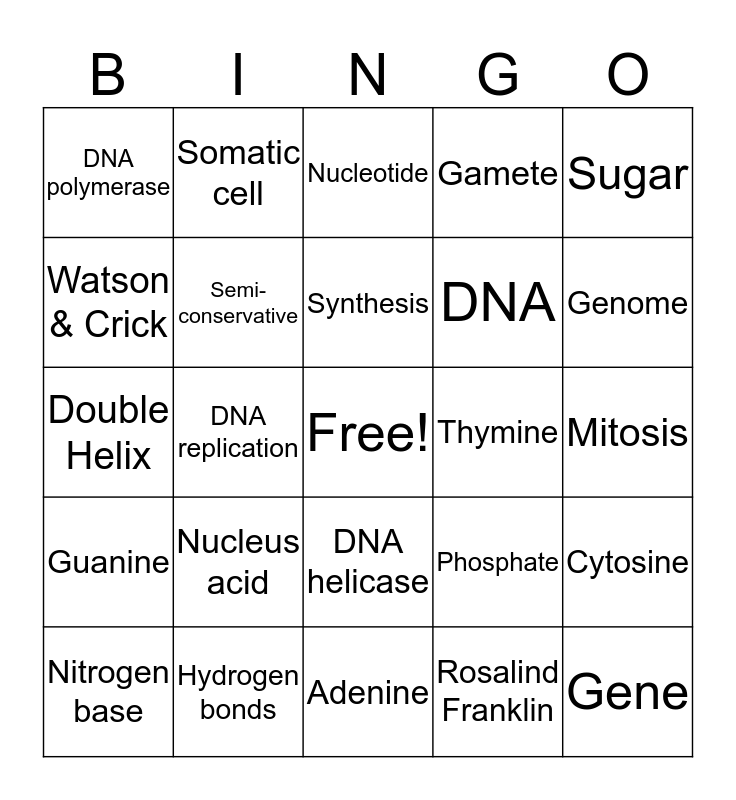 | B | I | N | G | O |
|---|---|---|---|---|
| DNA polymerase | Somatic cell | Nucleotide | Gamete | Sugar |
| Watson & Crick | Semi-conservative | Synthesis | DNA | Genome |
| Double Helix | DNA replication | Free! | Thymine | Mitosis |
| Guanine | Nucleus acid | DNA helicase | Phosphate | Cytosine |
| Nitrogen base | Hydrogen bonds | Adenine | Rosalind Franklin | Gene |